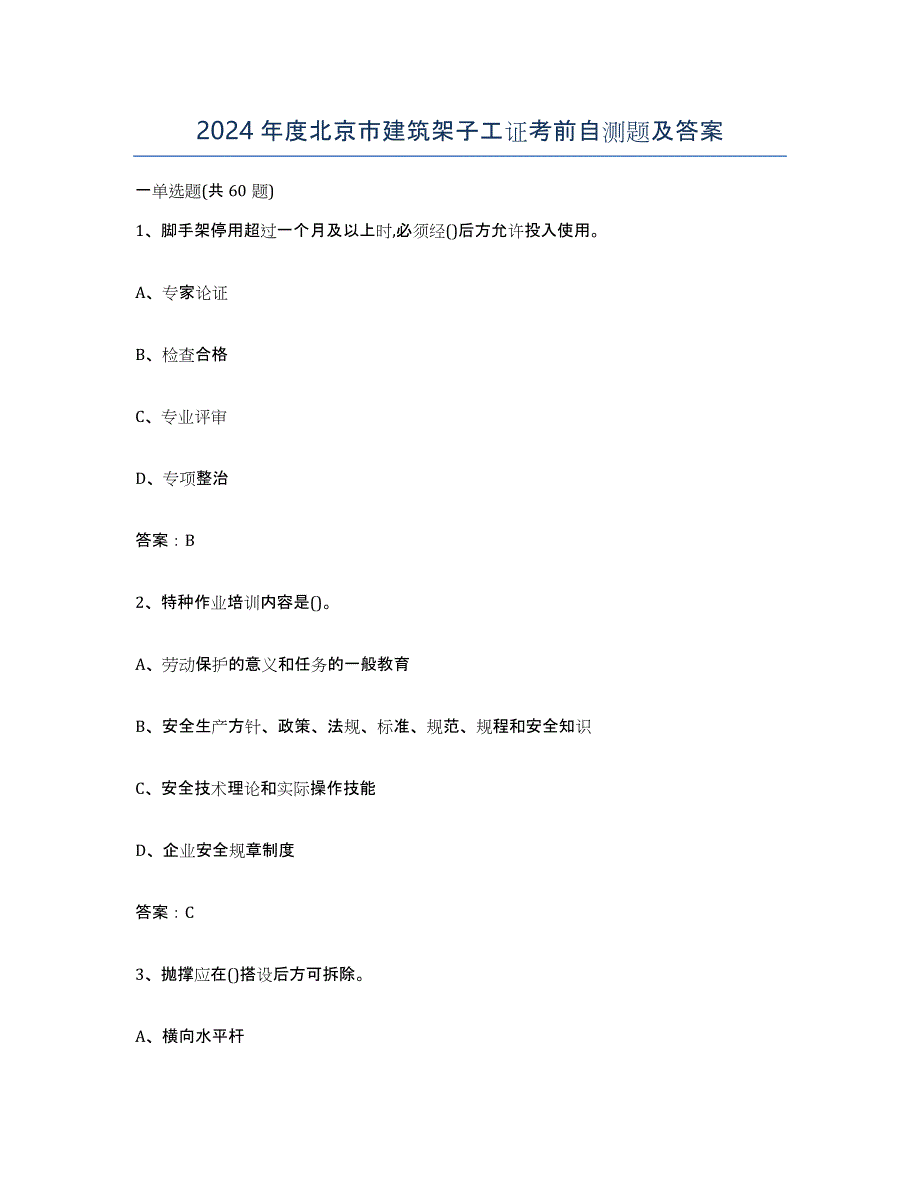 2024年度北京市建筑架子工证考前自测题及答案

一单选题(共60题)

1、脚手架停用超过一个月及以上时,必须经()后方允许投入使用。

A、专家论证

B、检查合格

C、专业评审

D、专项整治

答案：B

2、特种作业培训内容是()。

A、劳动保护的意义和任务的一般教育

B、安全生产方针、政策、法规、标准、规范、规程和安全知识

C、安全技术理论和实际操作技能

D、企业安全规章制度

答案：C

3、抛撑应在()搭设后方可拆除。

A、横向水平杆